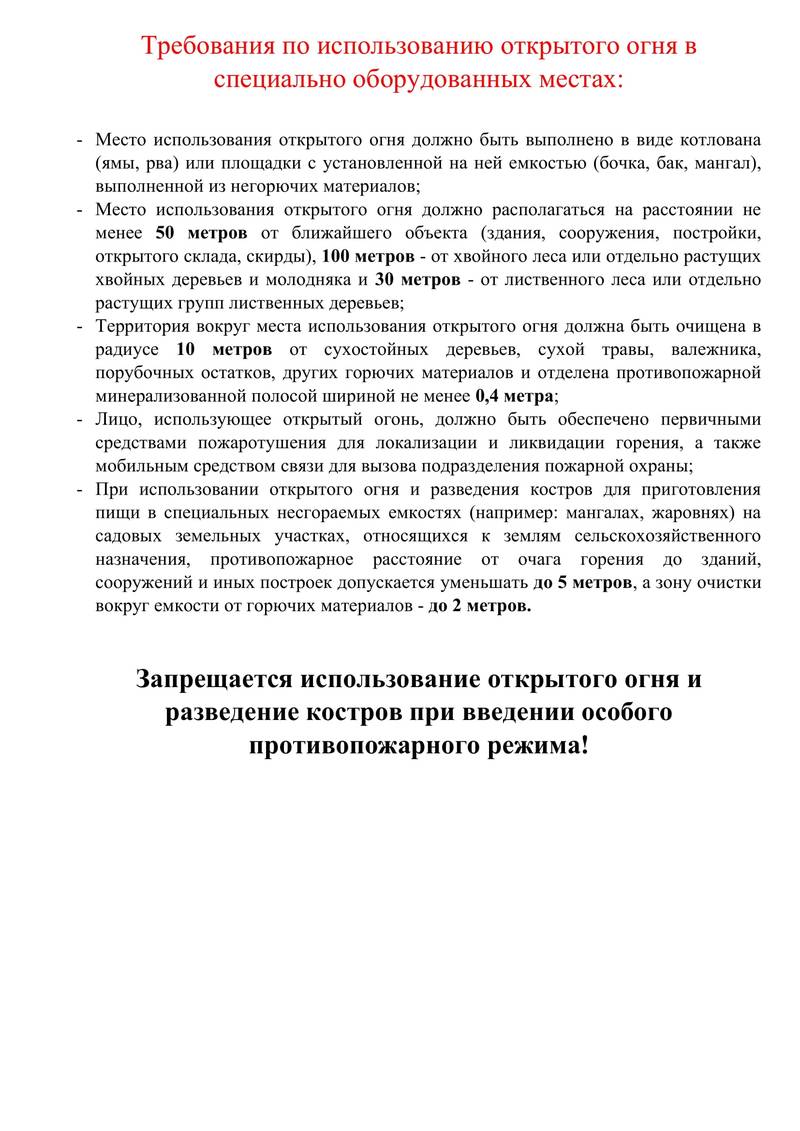 Требования по использованию открытого огня в специально оборудованных местах:

- Место использования открытого огня должно быть выполнено в виде котлована (ямы, рва) или площадки с установленной на ней емкостью (бочка, бак, мангал), выполненной из негорючих материалов;
- Место использования открытого огня должно располагаться на расстоянии не менее 50 метров от ближайшего объекта (здания, сооружения, постройки, открытого склада, скирды), 100 метров - от хвойного леса или отдельно растущих хвойных деревьев и молодняка и 30 метров - от лиственного леса или отдельно растущих групп лиственных деревьев;
- Территория вокруг места использования открытого огня должна быть очищена в радиусе 10 метров от сухостойных деревьев, сухой травы, валежника, порубочных остатков, других горючих материалов и отделена противопожарной минерализованной полосой шириной не менее 0,4 метра;
- Лицо, использующее открытый огонь, должно быть обеспечено первичными средствами пожаротушения для локализации и ликвидации горения, а также мобильным средством связи для вызова подразделения пожарной охраны;
- При использовании открытого огня и разведения костров для приготовления пищи в специальных несгораемых емкостях (например: мангалах, жаровнях) на садовых земельных участках, относящихся к землям сельскохозяйственного назначения, противопожарное расстояние от очага горения до зданий, сооружений и иных построек допускается уменьшать до 5 метров, а зону очистки вокруг емкости от горючих материалов - до 2 метров.

Запрещается использование открытого огня и разведение костров при введении особого противопожарного режима!